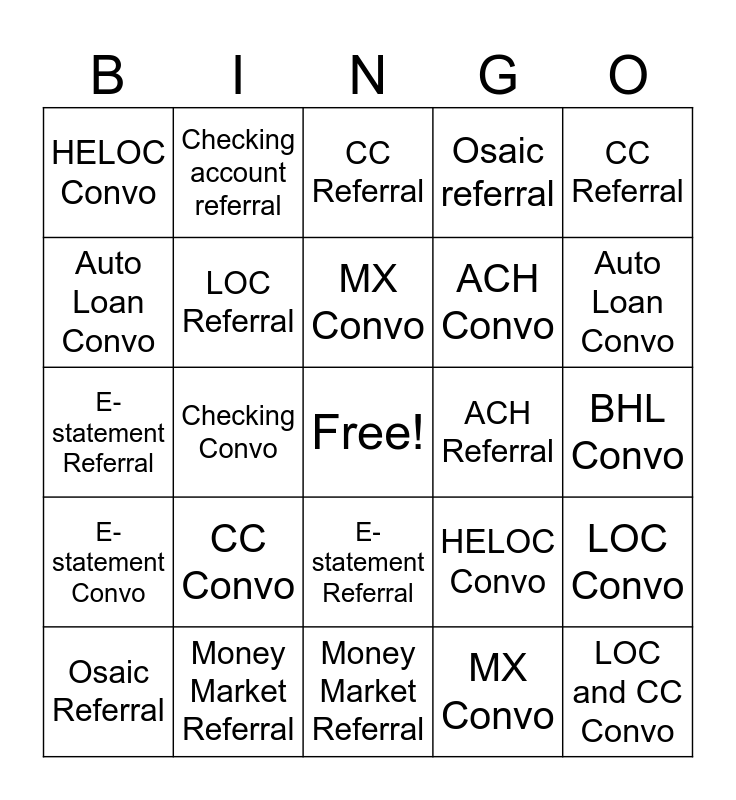 | B | I | N | G | O |
|---|---|---|---|---|
| HELOC Convo | Checking account referral | CC Referral | Osaic referral | CC Referral |
| Auto Loan Convo | LOC Referral | MX Convo | ACH Convo | Auto Loan Convo |
| E-statement Referral | Checking Convo | Free! | ACH Referral | BHL Convo |
| E-statement Convo | CC Convo | E-statement Referral | HELOC Convo | LOC Convo |
| Osaic Referral | Money Market Referral | Money Market Referral | MX Convo | LOC and CC Convo |